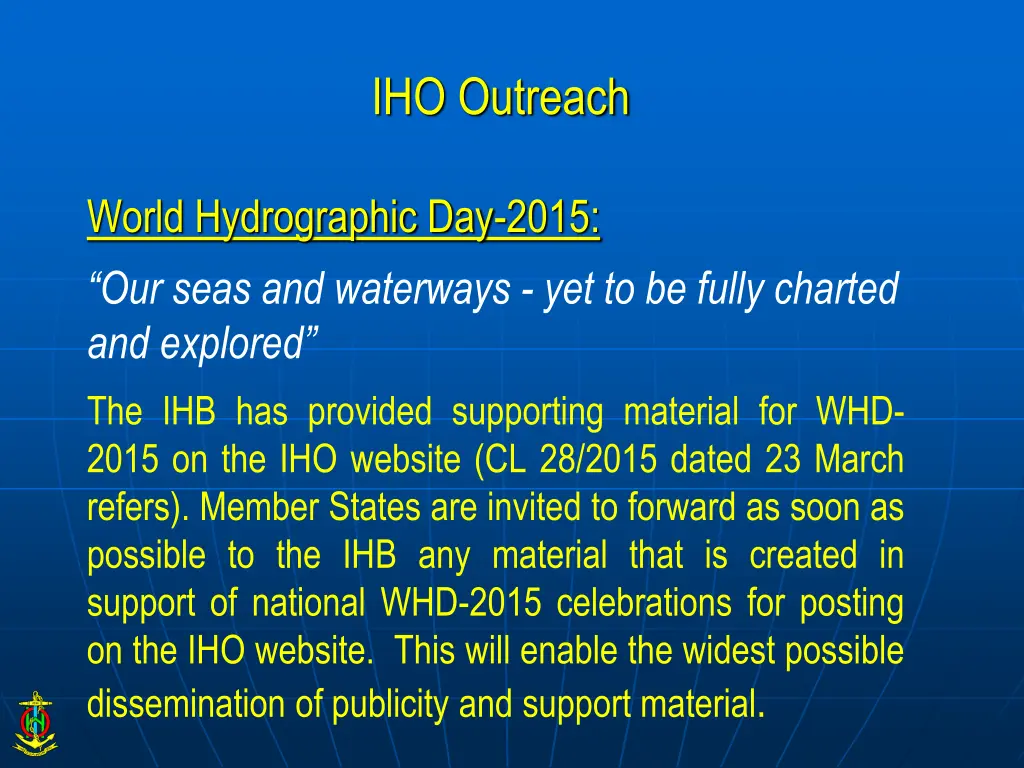 IHO Outreach

World Hydrographic Day-2015:

“Our seas and waterways - yet to be fully charted and explored”

The IHB has provided supporting material for WHD-2015 on the IHO website (CL 28/2015 dated 23 March refers). Member States are invited to forward as soon as possible to the IHB any material that is created in support of national WHD-2015 celebrations for posting on the IHO website. This will enable the widest possible dissemination of publicity and support material.